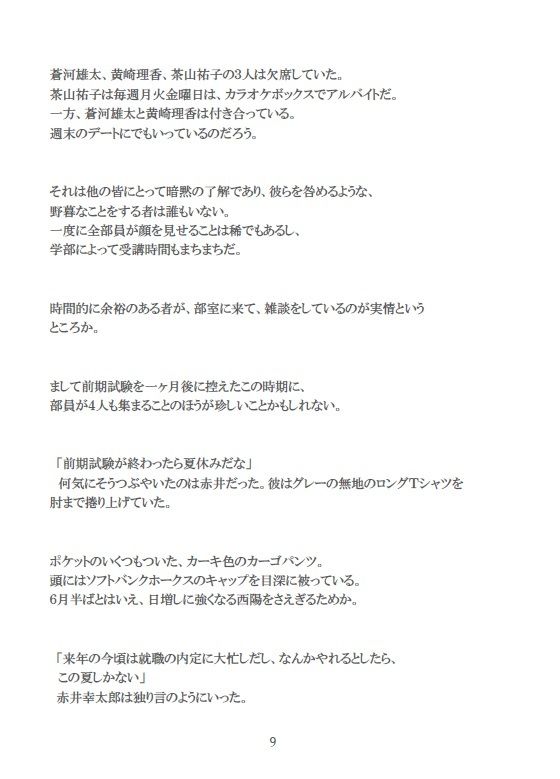 蒼河雄太、黄崎理香、茶山祐子の3人は欠席していた。
茶山祐子は毎週月火金曜日は、カラオケボックスでアルバイトだ。
一方、蒼河雄太と黄崎理香は付き合っている。
週末のデートにでもいっているのだろう。

それは他の皆にとって暗黙の了解であり、彼らを咎めるような、
野暮なことをする者は誰もいない。
一度に全部員が顔を見せることは稀でもあるし、
学部によって受講時間もまちまちだ。

時間的に余裕のある者が、部室に来て、雑談をしているのが実情というところか。

まして前期試験を一ヶ月後に控えたこの時期に、
部員が4人も集まることのほうが珍しいことかもしれない。

「前期試験が終わったら夏休みだな」
何気にそうつぶやいたのは赤井だった。彼はグレーの無地のロングTシャツを肘まで捲り上げていた。

ポケットのいくつもついた、カーキ色のカーゴパンツ。
頭にはソフトバンクホークスのキャップを目深に被っている。
6月半ばとはいえ、日増しに強くなる西陽をさえぎるためか。

「来年の今頃は就職の内定に大忙しだし、なんかやれるとしたら、
この夏しかない」
赤井幸太郎は独り言のようにいった。

9